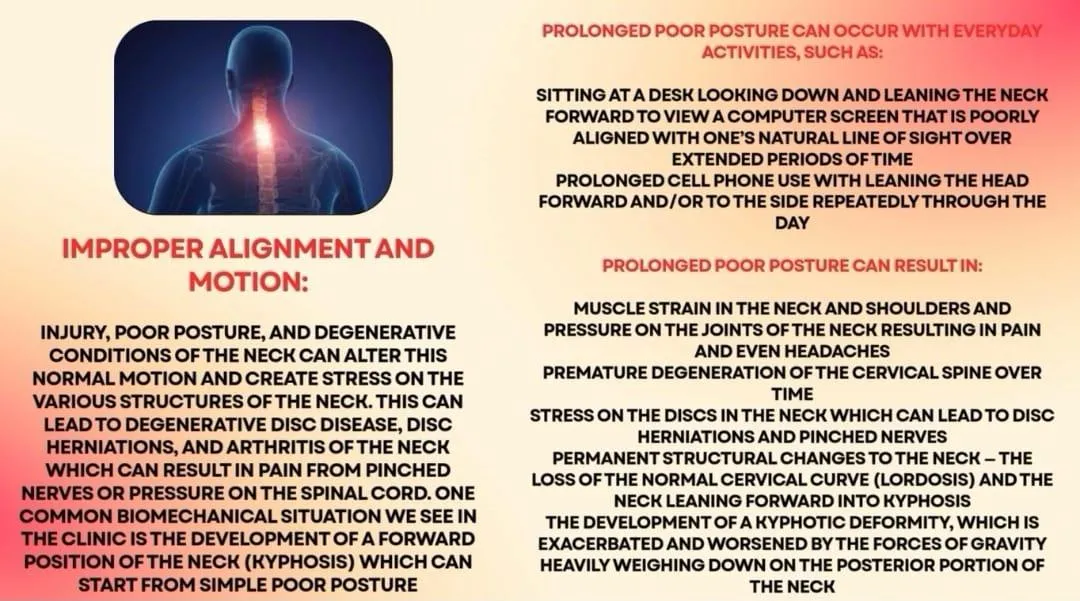 IMPROPER ALIGNMENT AND MOTION:

INJURY, POOR POSTURE, AND DEGENERATIVE CONDITIONS OF THE NECK CAN ALTER THIS NORMAL MOTION AND CREATE STRESS ON THE VARIOUS STRUCTURES OF THE NECK. THIS CAN LEAD TO DEGENERATIVE DISC DISEASE, DISC HERNIATIONS, AND ARTHRITIS OF THE NECK WHICH CAN RESULT IN PAIN FROM PINCHED NERVES OR PRESSURE ON THE SPINAL CORD. ONE COMMON BIOMECHANICAL SITUATION WE SEE IN THE CLINIC IS THE DEVELOPMENT OF A FORWARD POSITION OF THE NECK (KYPHOSIS) WHICH CAN START FROM SIMPLE POOR POSTURE

PROLONGED POOR POSTURE CAN OCCUR WITH EVERYDAY ACTIVITIES, SUCH AS:

SITTING AT A DESK LOOKING DOWN AND LEANING THE NECK FORWARD TO VIEW A COMPUTER SCREEN THAT IS POORLY ALIGNED WITH ONE'S NATURAL LINE OF SIGHT OVER EXTENDED PERIODS OF TIME
PROLONGED CELL PHONE USE WITH LEANING THE HEAD FORWARD AND/OR TO THE SIDE REPEATEDLY THROUGH THE DAY

PROLONGED POOR POSTURE CAN RESULT IN:

MUSCLE STRAIN IN THE NECK AND SHOULDERS AND PRESSURE ON THE JOINTS OF THE NECK RESULTING IN PAIN AND EVEN HEADACHES
PREMATURE DEGENERATION OF THE CERVICAL SPINE OVER TIME
STRESS ON THE DISCS IN THE NECK WHICH CAN LEAD TO DISC HERNIATIONS AND PINCHED NERVES
PERMANENT STRUCTURAL CHANGES TO THE NECK – THE LOSS OF THE NORMAL CERVICAL CURVE (LORDOSIS) AND THE NECK LEANING FORWARD INTO KYPHOSIS
THE DEVELOPMENT OF A KYPHOTIC DEFORMITY, WHICH IS EXACERBATED AND WORSENED BY THE FORCES OF GRAVITY HEAVILY WEIGHING DOWN ON THE POSTERIOR PORTION OF THE NECK